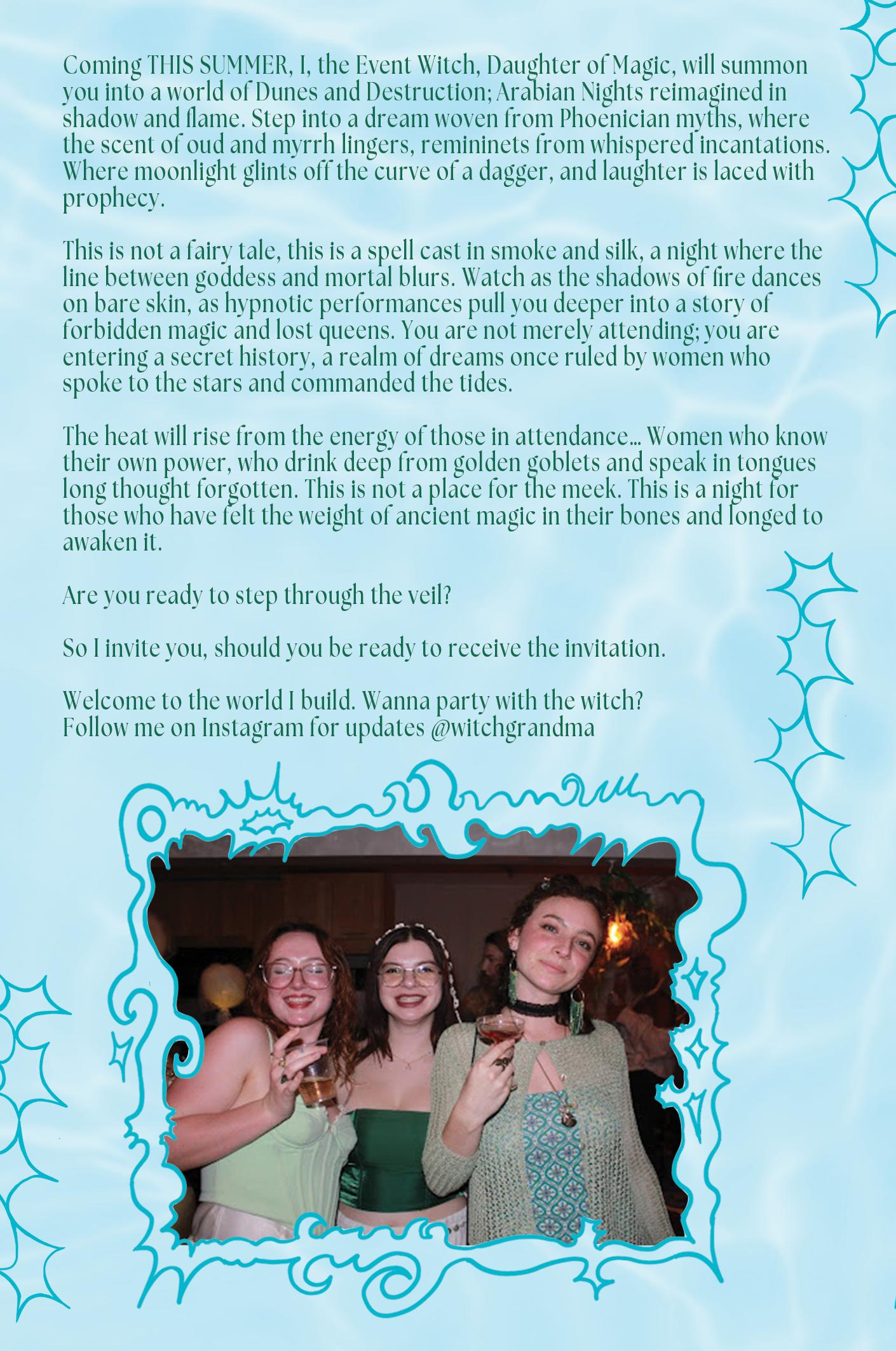 Coming THIS SUMMER, I, the Event Witch, Daughter of Magic, will summon you into a world of Dunes and Destruction; Arabian Nights reimagined in shadow and flame. Step into a dream woven from Phoenician myths, where the scent of oud and myrrh lingers, remininets from whispered incantations. Where moonlight glints off the curve of a dagger, and laughter is laced with prophecy.

This is not a fairy tale, this is a spell cast in smoke and silk, a night where the line between goddess and mortal blurs. Watch as the shadows of fire dances on bare skin, as hypnotic performances pull you deeper into a story of forbidden magic and lost queens. You are not merely attending; you are entering a secret history, a realm of dreams once ruled by women who spoke to the stars and commanded the tides.

The heat will rise from the energy of those in attendance... Women who know their own power, who drink deep from golden goblets and speak in tongues long thought forgotten. This is not a place for the meek. This is a night for those who have felt the weight of ancient magic in their bones and longed to awaken it.

Are you ready to step through the veil?

So I invite you, should you be ready to receive the invitation.

Welcome to the world I build. Wanna party with the witch?
Follow me on Instagram for updates @witchgrandma